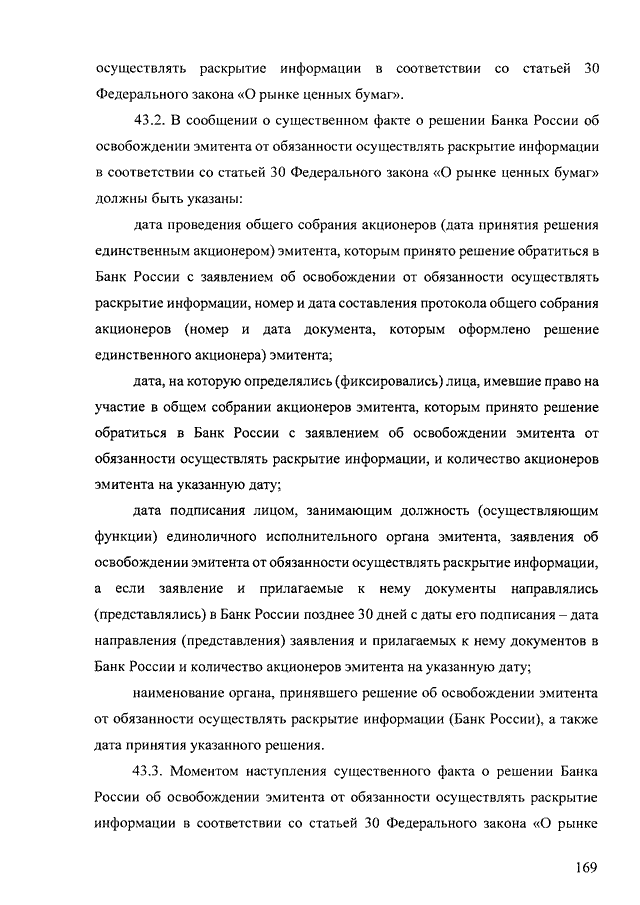 осуществлять раскрытие информации в соответствии со статьей 30 Федерального закона «О рынке ценных бумаг».

43.2. В сообщении о существенном факте о решении Банка России об освобождении эмитента от обязанности осуществлять раскрытие информации в соответствии со статьей 30 Федерального закона «О рынке ценных бумаг» должны быть указаны:

дата проведения общего собрания акционеров (дата принятия решения единственным акционером) эмитента, которым принято решение обратиться в Банк России с заявлением об освобождении от обязанности осуществлять раскрытие информации, номер и дата составления протокола общего собрания акционеров (номер и дата документа, которым оформлено решение единственного акционера) эмитента;

дата, на которую определялись (фиксировались) лица, имевшие право на участие в общем собрании акционеров эмитента, которым принято решение обратиться в Банк России с заявлением об освобождении эмитента от обязанности осуществлять раскрытие информации, и количество акционеров эмитента на указанную дату;

дата подписания лицом, занимающим должность (осуществляющим функции) единоличного исполнительного органа эмитента, заявления об освобождении эмитента от обязанности осуществлять раскрытие информации, а если заявление и прилагаемые к нему документы направлялись (представлялись) в Банк России позднее 30 дней с даты его подписания – дата направления (представления) заявления и прилагаемых к нему документов в Банк России и количество акционеров эмитента на указанную дату;

наименование органа, принявшего решение об освобождении эмитента от обязанности осуществлять раскрытие информации (Банк России), а также дата принятия указанного решения.

43.3. Моментом наступления существенного факта о решении Банка России об освобождении эмитента от обязанности осуществлять раскрытие информации в соответствии со статьей 30 Федерального закона «О рынке

169